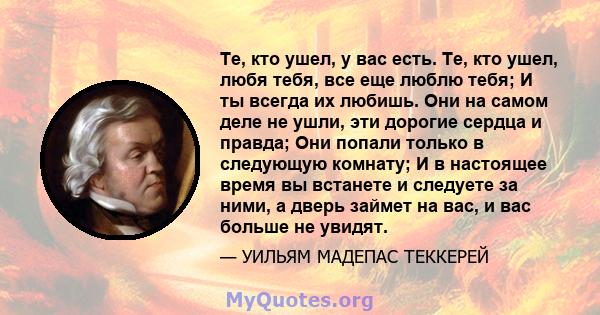 Те, кто ушел, у вас есть. Те, кто ушел, любя тебя, все еще люблю тебя; И ты всегда их любишь. Они на самом деле не ушли, эти дорогие сердца и правда; Они попали только в следующую комнату; И в настоящее время вы встанете и следуете за ними, а дверь займет на вас, и вас больше не увидят.

— УИЛЬЯМ МАДЕПАС ТЕККЕРЕЙ

MyQuotes.org